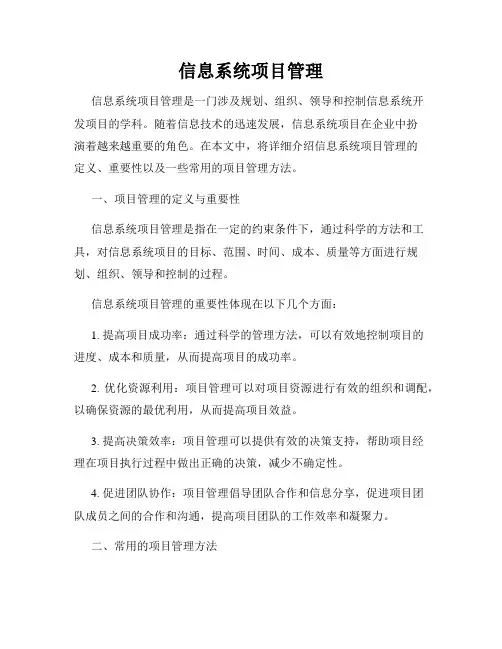 信息系统项目管理

信息系统项目管理是一门涉及规划、组织、领导和控制信息系统开发项目的学科。随着信息技术的迅速发展，信息系统项目在企业中扮演着越来越重要的角色。在本文中，将详细介绍信息系统项目管理的定义、重要性以及一些常用的项目管理方法。

一、项目管理的定义与重要性

信息系统项目管理是指在一定的约束条件下，通过科学的方法和工具，对信息系统项目的目标、范围、时间、成本、质量等方面进行规划、组织、领导和控制的过程。

信息系统项目管理的重要性体现在以下几个方面：

1. 提高项目成功率：通过科学的管理方法，可以有效地控制项目的进度、成本和质量，从而提高项目的成功率。

2. 优化资源利用：项目管理可以对项目资源进行有效的组织和调配，以确保资源的最优利用，从而提高项目效益。

3. 提高决策效率：项目管理可以提供有效的决策支持，帮助项目经理在项目执行过程中做出正确的决策，减少不确定性。

4. 促进团队协作：项目管理倡导团队合作和信息分享，促进项目团队成员之间的合作和沟通，提高项目团队的工作效率和凝聚力。

二、常用的项目管理方法